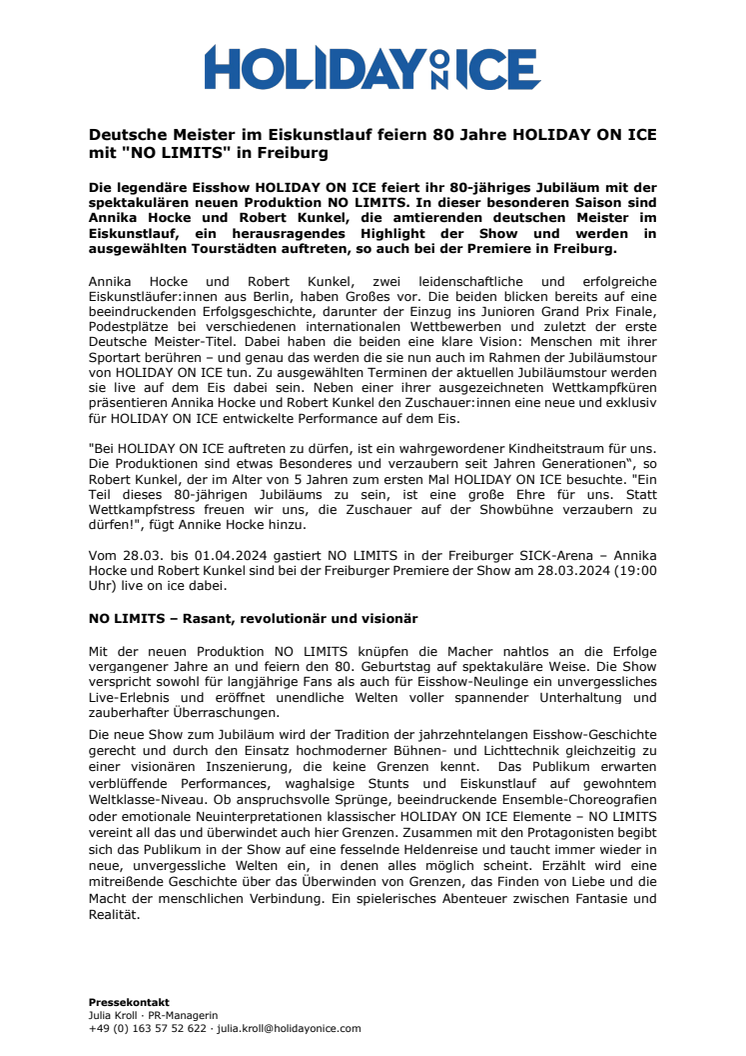 HOLIDAY ON ICE

Deutsche Meister im Eiskunstlauf feiern 80 Jahre HOLIDAY ON ICE mit "NO LIMITS" in Freiburg

Die legendäre Eisshow HOLIDAY ON ICE feiert ihr 80-jähriges Jubiläum mit der spektakulären neuen Produktion NO LIMITS. In dieser besonderen Saison sind Annika Hocke und Robert Kunkel, die amtierenden deutschen Meister im Eiskunstlauf, ein herausragendes Highlight der Show und werden in ausgewählten Tourstädten auftreten, so auch bei der Premiere in Freiburg.

Annika Hocke und Robert Kunkel, zwei leidenschaftliche und erfolgreiche Eiskunstläufer:innen aus Berlin, haben Großes vor. Die beiden blicken bereits auf eine beeindruckenden Erfolgsgeschichte, darunter der Einzug ins Junioren Grand Prix Finale, Podestplätze bei verschiedenen internationalen Wettbewerben und zuletzt der erste Deutsche Meister-Titel. Dabei haben die beiden eine klare Vision: Menschen mit ihrer Sportart berühren – und genau das werden die sie nun auch im Rahmen der Jubiläumstour von HOLIDAY ON ICE tun. Zu ausgewählten Terminen der aktuellen Jubiläumstour werden sie live auf dem Eis dabei sein. Neben einer ihrer ausgezeichneten Wettkampfküren präsentieren Annika Hocke und Robert Kunkel den Zuschauer:innen eine neue und exklusiv für HOLIDAY ON ICE entwickelte Performance auf dem Eis.

"Bei HOLIDAY ON ICE auftreten zu dürfen, ist ein wahrgewordener Kindheitstraum für uns. Die Produktionen sind etwas Besonderes und verzaubern seit Jahren Generationen", so Robert Kunkel, der im Alter von 5 Jahren zum ersten Mal HOLIDAY ON ICE besuchte. "Ein Teil dieses 80-jährigen Jubiläums zu sein, ist eine große Ehre für uns. Statt Wettkampfstress freuen wir uns, die Zuschauer auf der Showbühne verzaubern zu dürfen!", fügt Annike Hocke hinzu.

Vom 28.03. bis 01.04.2024 gastiert NO LIMITS in der Freiburger SICK-Arena – Annika Hocke und Robert Kunkel sind bei der Freiburger Premiere der Show am 28.03.2024 (19:00 Uhr) live on ice dabei.

NO LIMITS – Rasant, revolutionär und visionär

Mit der neuen Produktion NO LIMITS knüpfen die Macher nahtlos an die Erfolge vergangener Jahre an und feiern den 80. Geburtstag auf spektakuläre Weise. Die Show verspricht sowohl für langjährige Fans als auch für Eisshow-Neulinge ein unvergessliches Live-Erlebnis und eröffnet unendliche Welten voller spannender Unterhaltung und zauberhafter Überraschungen.

Die neue Show zum Jubiläum wird der Tradition der jahrzehntelangen Eisshow-Geschichte gerecht und durch den Einsatz hochmoderner Bühnen- und Lichttechnik gleichzeitig zu einer visionären Inszenierung, die keine Grenzen kennt. Das Publikum erwarten verblüffende Performances, waghalsige Stunts und Eiskunstlauf auf gewohntem Weltklasse-Niveau. Ob anspruchsvolle Sprünge, beeindruckende Ensemble-Choreografien oder emotionale Neuinterpretationen klassischer HOLIDAY ON ICE Elemente – NO LIMITS vereint all das und überwindet auch hier Grenzen. Zusammen mit den Protagonisten begibt sich das Publikum in der Show auf eine fesselnde Heldenreise und taucht immer wieder in neue, unvergessliche Welten ein, in denen alles möglich scheint. Erzählt wird eine mitreißende Geschichte über das Überwinden von Grenzen, das Finden von Liebe und die Macht der menschlichen Verbindung. Ein spielerisches Abenteuer zwischen Fantasie und Realität.

Pressekontakt
Julia Kroll · PR-Managerin
+49 (0) 163 57 52 622 · julia.kroll@holidayonice.com